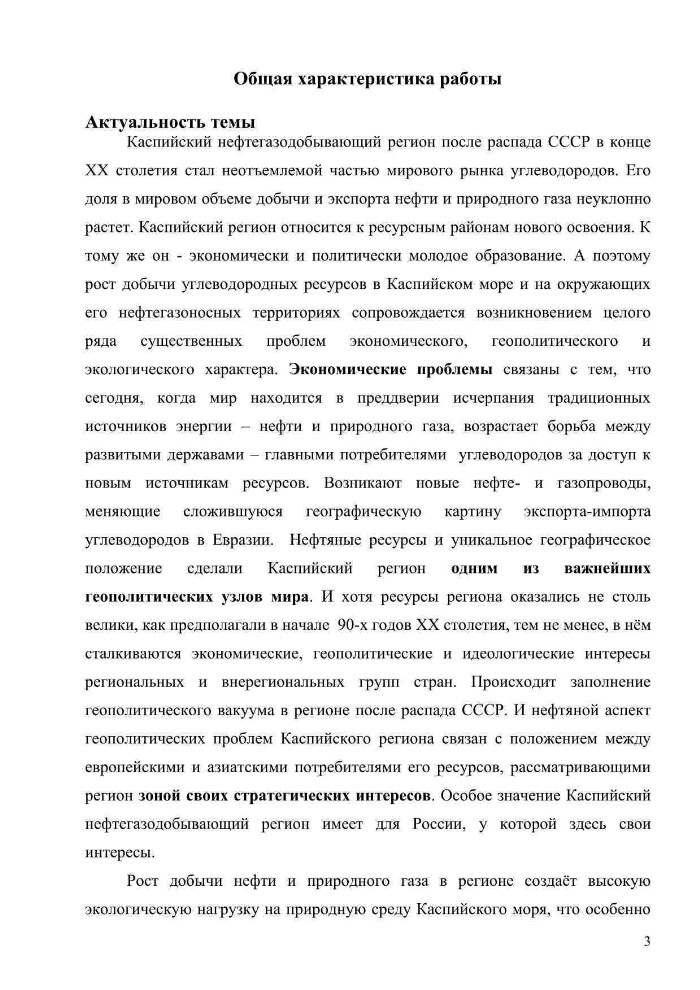 Общая характеристика работы

Актуальность темы

Каспийский нефтегазодобывающий регион после распада СССР в конце XX столетия стал неотъемлемой частью мирового рынка углеводородов. Его доля в мировом объеме добычи и экспорта нефти и природного газа неуклонно растет. Каспийский регион относится к ресурсным районам нового освоения. К тому же он - экономически и политически молодое образование. А поэтому рост добычи углеводородных ресурсов в Каспийском море и на окружающих его нефтегазоносных территориях сопровождается возникновением целого ряда существенных проблем экономического, геополитического и экологического характера. Экономические проблемы связаны с тем, что сегодня, когда мир находится в преддверии исчерпания традиционных источников энергии – нефти и природного газа, возрастает борьба между развитыми державами – главными потребителями углеводородов за доступ к новым источникам ресурсов. Возникают новые нефте- и газопроводы, меняющие сложившуюся географическую картину экспорта-импорта углеводородов в Евразии. Нефтяные ресурсы и уникальное географическое положение сделали Каспийский регион одним из важнейших геополитических узлов мира. И хотя ресурсы региона оказались не столь велики, как предполагали в начале 90-х годов XX столетия, тем не менее, в нём сталкиваются экономические, геополитические и идеологические интересы региональных и внерегиональных групп стран. Происходит заполнение геополитического вакуума в регионе после распада СССР. И нефтяной аспект геополитических проблем Каспийского региона связан с положением между европейскими и азиатскими потребителями его ресурсов, рассматривающими регион зоной своих стратегических интересов. Особое значение Каспийский нефтегазодобывающий регион имеет для России, у которой здесь свои интересы.

Рост добычи нефти и природного газа в регионе создаёт высокую экологическую нагрузку на природную среду Каспийского моря, что особенно

3